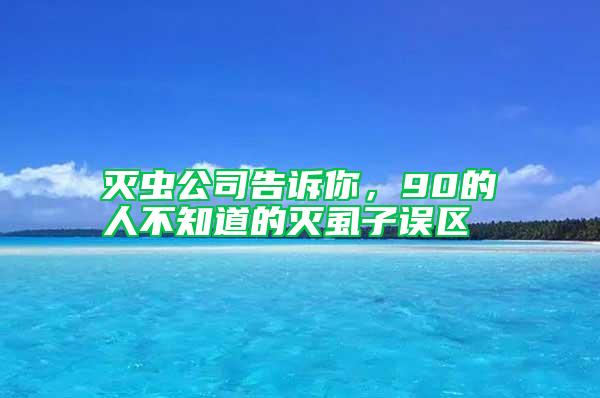 灭虫公司告诉你，90的人不知道的灭虱子误区